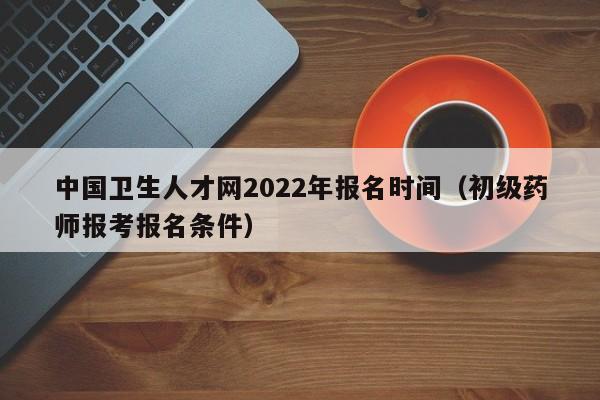 中国卫生人才网2022年报名时间（初级药师报考报名条件）